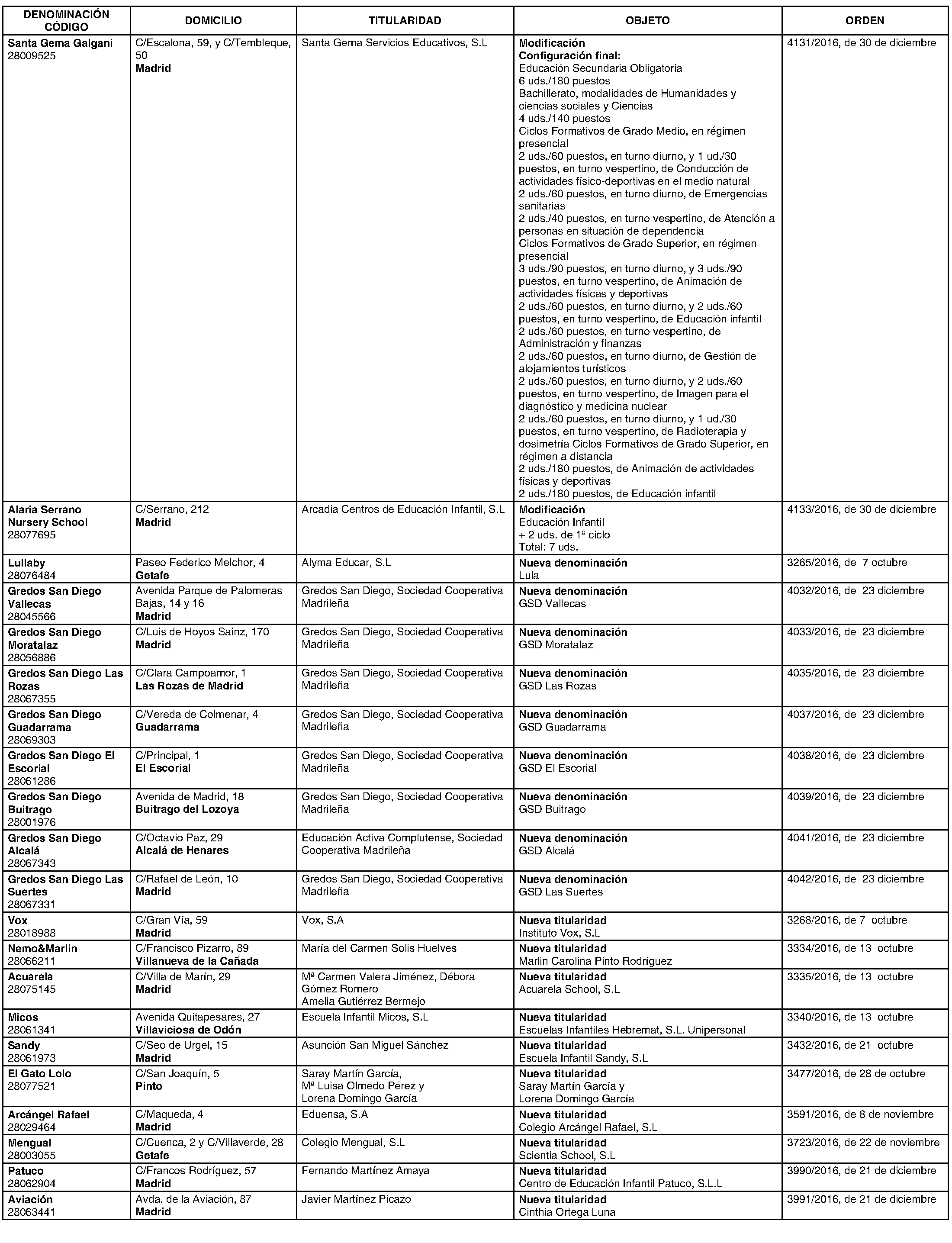 | DENOMINACIÓN CÓDIGO | DOMICILIO | TITULARIDAD | OBJETO | ORDEN |
|---|---|---|---|---|
| Santa Gema Galgani 28009525 | C/Escalona, 59, y C/Tembleque, 50 Madrid | Santa Gema Servicios Educativos, S.L | Modificación Configuración final: Educación Secundaria Obligatoria 6 uds./180 puestos Bachillerato, modalidades de Humanidades y ciencias sociales y Ciencias 4 uds./140 puestos Ciclos Formativos de Grado Medio, en régimen presencial 2 uds./60 puestos, en turno diurno, y 1 ud./30 puestos, en turno vespertino, de Conducción de actividades físico-deportivas en el medio natural 2 uds./60 puestos, en turno diurno, de Emergencias sanitarias 2 uds./40 puestos, en turno vespertino, de Atención a personas en situación de dependencia Ciclos Formativos de Grado Superior, en régimen presencial 3 uds./90 puestos, en turno diurno, y 3 uds./90 puestos, en turno vespertino, de Animación de actividades físicas y deportivas 2 uds./60 puestos, en turno diurno, y 2 uds./60 puestos, en turno vespertino, de Educación infantil 2 uds./60 puestos, en turno vespertino, de Administración y finanzas 2 uds./60 puestos, en turno diurno, de Gestión de alojamientos turísticos 2 uds./60 puestos, en turno diurno, y 2 uds./60 puestos, en turno vespertino, de Imagen para el diagnóstico y medicina nuclear 2 uds./60 puestos, en turno diurno, y 1 ud./30 puestos, en turno vespertino, de Radioterapia y dosimetría Ciclos Formativos de Grado Superior, en régimen a distancia 2 uds./180 puestos, de Animación de actividades físicas y deportivas 2 uds./180 puestos, de Educación infantil | 4131/2016, de 30 de diciembre |
| Alaria Serrano Nursery School 28077695 | C/Serrano, 212 Madrid | Arcadia Centros de Educación Infantil, S.L | Modificación Educación Infantil + 2 uds. de 1º ciclo Total: 7 uds. | 4133/2016, de 30 de diciembre |
| Lullaby 28076484 | Paseo Federico Melchor, 4 Getafe | Alyma Educar, S.L | Nueva denominación Lula | 3265/2016, de 7 octubre |
| Gredos San Diego Vallecas 28045566 | Avenida Parque de Palomeras Bajas, 14 y 16 Madrid | Gredos San Diego, Sociedad Cooperativa Madrileña | Nueva denominación GSD Vallecas | 4032/2016, de 23 diciembre |
| Gredos San Diego Moratalaz 28056886 | C/Luis de Hoyos Sainz, 170 Madrid | Gredos San Diego, Sociedad Cooperativa Madrileña | Nueva denominación GSD Moratalaz | 4033/2016, de 23 diciembre |
| Gredos San Diego Las Rozas 28067355 | C/Clara Campoamor, 1 Las Rozas de Madrid | Gredos San Diego, Sociedad Cooperativa Madrileña | Nueva denominación GSD Las Rozas | 4035/2016, de 23 diciembre |
| Gredos San Diego Guadarrama 28069303 | C/Vereda de Colmenar, 4 Guadarrama | Gredos San Diego, Sociedad Cooperativa Madrileña | Nueva denominación GSD Guadarrama | 4037/2016, de 23 diciembre |
| Gredos San Diego El Escorial 28061286 | C/Principal, 1 El Escorial | Gredos San Diego, Sociedad Cooperativa Madrileña | Nueva denominación GSD El Escorial | 4038/2016, de 23 diciembre |
| Gredos San Diego Buitrago 28001976 | Avenida de Madrid, 18 Buitrago del Lozoya | Gredos San Diego, Sociedad Cooperativa Madrileña | Nueva denominación GSD Buitrago | 4039/2016, de 23 diciembre |
| Gredos San Diego Alcalá 28067343 | C/Octavio Paz, 29 Alcalá de Henares | Educación Activa Complutense, Sociedad Cooperativa Madrileña | Nueva denominación GSD Alcalá | 4041/2016, de 23 diciembre |
| Gredos San Diego Las Suertes 28067331 | C/Rafael de León, 10 Madrid | Gredos San Diego, Sociedad Cooperativa Madrileña | Nueva denominación GSD Las Suertes | 4042/2016, de 23 diciembre |
| Vox 28018988 | C/Gran Vía, 59 Madrid | Vox, S.A | Nueva titularidad Instituto Vox, S.L | 3268/2016, de 7 octubre |
| Nemo&Marlin 28066211 | C/Francisco Pizarro, 89 Villanueva de la Cañada | María del Carmen Solis Huelves | Nueva titularidad Marlin Carolina Pinto Rodríguez | 3334/2016, de 13 octubre |
| Acuarela 28075145 | C/Villa de Marín, 29 Madrid | Mª Carmen Valera Jiménez, Débora Gómez Romero Amelia Gutiérrez Bermejo | Nueva titularidad Acuarela School, S.L | 3335/2016, de 13 octubre |
| Micos 28061341 | Avenida Quitapesares, 27 Villaviciosa de Odón | Escuela Infantil Micos, S.L | Nueva titularidad Escuelas Infantiles Hebremat, S.L. Unipersonal | 3340/2016, de 13 octubre |
| Sandy 28061973 | C/Seo de Urgel, 15 Madrid | Asunción San Miguel Sánchez | Nueva titularidad Escuela Infantil Sandy, S.L | 3432/2016, de 21 octubre |
| El Gato Lolo 28077521 | C/San Joaquín, 5 Pinto | Saray Martín García, Mª Luisa Olmedo Pérez y Lorena Domingo García | Nueva titularidad Saray Martín García y Lorena Domingo García | 3477/2016, de 28 de octubre |
| Arcángel Rafael 28029464 | C/Maqueda, 4 Madrid | Eduensa, S.A | Nueva titularidad Colegio Arcángel Rafael, S.L | 3591/2016, de 8 de noviembre |
| Mengual 28003055 | C/Cuenca, 2 y C/Villaverde, 28 Getafe | Colegio Mengual, S.L | Nueva titularidad Scientia School, S.L | 3723/2016, de 22 de noviembre |
| Patuco 28062904 | C/Francos Rodríguez, 57 Madrid | Fernando Martínez Amaya | Nueva titularidad Centro de Educación Infantil Patuco, S.L.L | 3990/2016, de 21 de diciembre |
| Aviación 28063441 | Avda. de la Aviación, 87 Madrid | Javier Martínez Picazo | Nueva titularidad Cinthia Ortega Luna | 3991/2016, de 21 de diciembre |